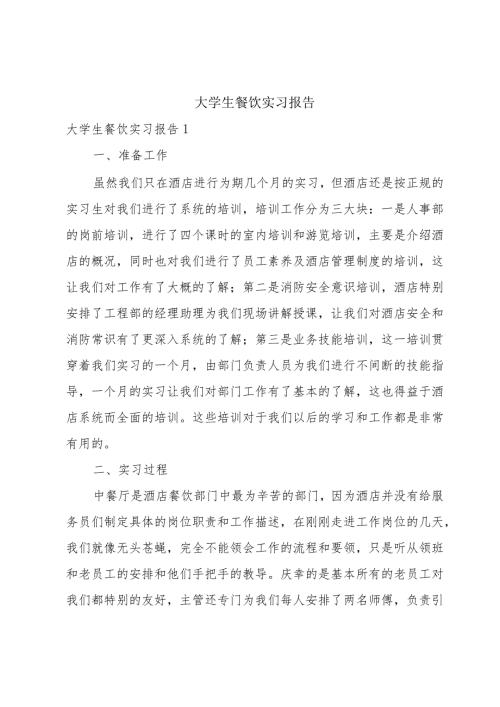 大学生餐饮实习报告

大学生餐饮实习报告 1

一、准备工作

虽然我们只在酒店进行为期几个月的实习，但酒店还是按正规的实习生对我们进行了系统的培训，培训工作分为三大块：一是人事部的岗前培训，进行了四个课时的室内培训和游览培训，主要是介绍酒店的概况，同时也对我们进行了员工素养及酒店管理制度的培训，这让我们对工作有了大概的了解；第二是消防安全意识培训，酒店特别安排了工程部的经理助理为我们现场讲解授课，让我们对酒店安全和消防常识有了更深入系统的了解；第三是业务技能培训，这一培训贯穿着我们实习的一个月，由部门负责人员为我们进行不间断的技能指导，一个月的实习让我们对部门工作有了基本的了解，这也得益于酒店系统而全面的培训。这些培训对于我们以后的学习和工作都是非常有用的。

二、实习过程

中餐厅是酒店餐饮部门中最为辛苦的部门，因为酒店并没有给服务员们制定具体的岗位职责和工作描述，在刚刚走进工作岗位的几天，我们就像无头苍蝇，完全不能领会工作的流程和要领，只是听从领班和老员工的安排和他们手把手的教导。庆幸的是基本所有的老员工对我们都特别的友好，主管还专门为我们每人安排了两名师傅，负责引